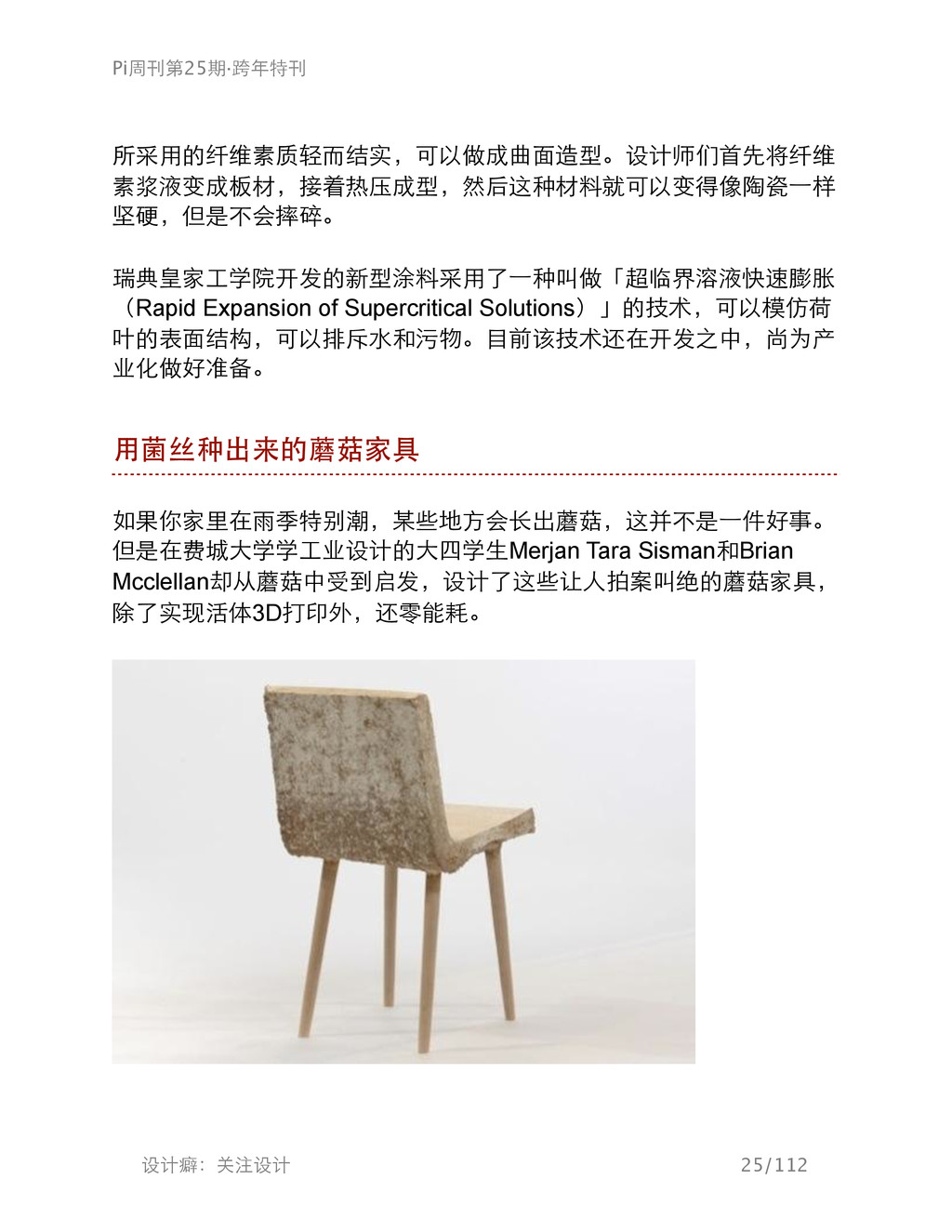 Pi周刊第25期·跨年特刊

所采用的纤维素质轻而结实，可以做成曲面造型。设计师们首先将纤维素浆液变成板材，接着热压成型，然后这种材料就可以变得像陶瓷一样坚硬，但是不会摔碎。

瑞典皇家工学院开发的新型涂料采用了一种叫做「超临界溶液快速膨胀（Rapid Expansion of Supercritical Solutions）」的技术，可以模仿荷叶的表面结构，可以排斥水和污物。目前该技术还在开发之中，尚为产业化做好准备。

用菌丝种出来的蘑菇家具

如果你家里在雨季特别潮，某些地方会长出蘑菇，这并不是一件好事。但是在费城大学学工业设计的大四学生Merjan Tara Sisman和Brian Mcclellan却从蘑菇中受到启发，设计了这些让人拍案叫绝的蘑菇家具，除了实现活体3D打印外，还零能耗。

设计癖：关注设计

25/112